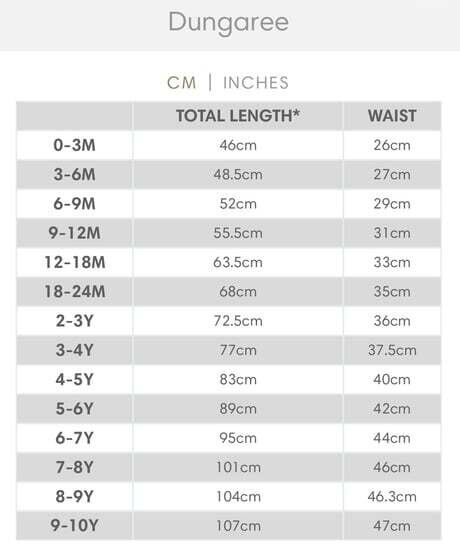 Dungaree

CM | INCHES

| | TOTAL LENGTH* | WAIST |
|---|---|---|
| 0-3M | 46cm | 26cm |
| 3-6M | 48.5cm | 27cm |
| 6-9M | 52cm | 29cm |
| 9-12M | 55.5cm | 31cm |
| 12-18M | 63.5cm | 33cm |
| 18-24M | 68cm | 35cm |
| 2-3Y | 72.5cm | 36cm |
| 3-4Y | 77cm | 37.5cm |
| 4-5Y | 83cm | 40cm |
| 5-6Y | 89cm | 42cm |
| 6-7Y | 95cm | 44cm |
| 7-8Y | 101cm | 46cm |
| 8-9Y | 104cm | 46.3cm |
| 9-10Y | 107cm | 47cm |